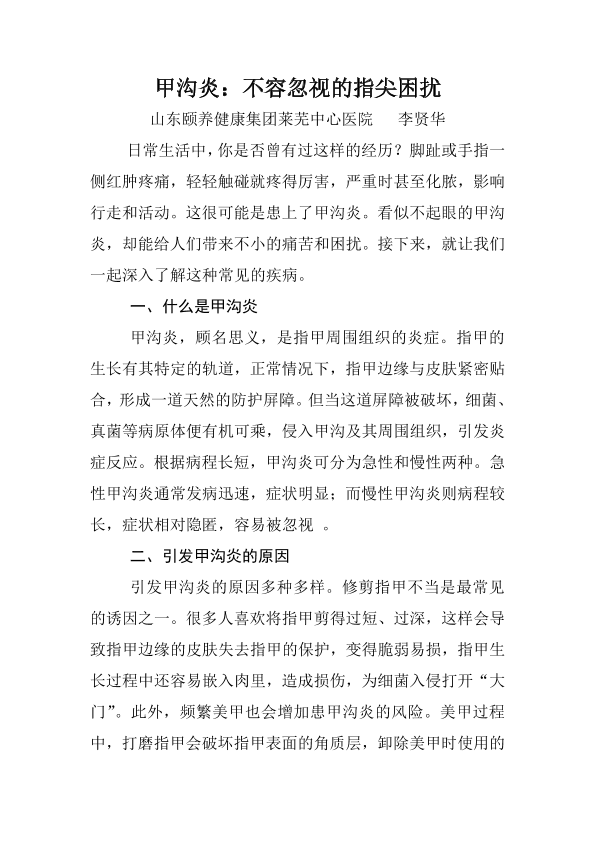 甲沟炎：不容忽视的指尖困扰

山东颐养健康集团莱芜中心医院　　李贤华

日常生活中，你是否曾有过这样的经历？脚趾或手指一侧红肿疼痛，轻轻触碰就疼得厉害，严重时甚至化脓，影响行走和活动。这很可能是患上了甲沟炎。看似不起眼的甲沟炎，却能给人们带来不小的痛苦和困扰。接下来，就让我们一起深入了解这种常见的疾病。

一、什么是甲沟炎

甲沟炎，顾名思义，是指甲周围组织的炎症。指甲的生长有其特定的轨道，正常情况下，指甲边缘与皮肤紧密贴合，形成一道天然的防护屏障。但当这道屏障被破坏，细菌、真菌等病原体便有机可乘，侵入甲沟及其周围组织，引发炎症反应。根据病程长短，甲沟炎可分为急性和慢性两种。急性甲沟炎通常发病迅速，症状明显；而慢性甲沟炎则病程较长，症状相对隐匿，容易被忽视 。

二、引发甲沟炎的原因

引发甲沟炎的原因多种多样。修剪指甲不当是最常见的诱因之一。很多人喜欢将指甲剪得过短、过深，这样会导致指甲边缘的皮肤失去指甲的保护，变得脆弱易损，指甲生长过程中还容易嵌入肉里，造成损伤，为细菌入侵打开“大门”。此外，频繁美甲也会增加患甲沟炎的风险。美甲过程中，打磨指甲会破坏指甲表面的角质层，卸除美甲时使用的